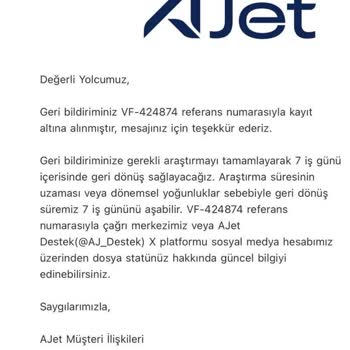 AJet

Değerli Yolcumuz,

Geri bildiriminiz VF-424874 referans numarasıyla kayıt altına alınmıştır, mesajınız için teşekkür ederiz.

Geri bildiriminize gerekli araştırmayı tamamlayarak 7 iş günü içerisinde geri dönüş sağlayacağız. Araştırma süresinin uzaması veya dönemsel yoğunluklar sebebiyle geri dönüş süremiz 7 iş gününü aşabilir. VF-424874 referans numarasıyla çağrı merkezimiz veya AJet Destek(@AJ_Destek) X platformu sosyal medya hesabımız üzerinden dosya statünüz hakkında güncel bilgiyi edinebilirsiniz.

Saygılarımızla,

AJet Müşteri İlişkileri